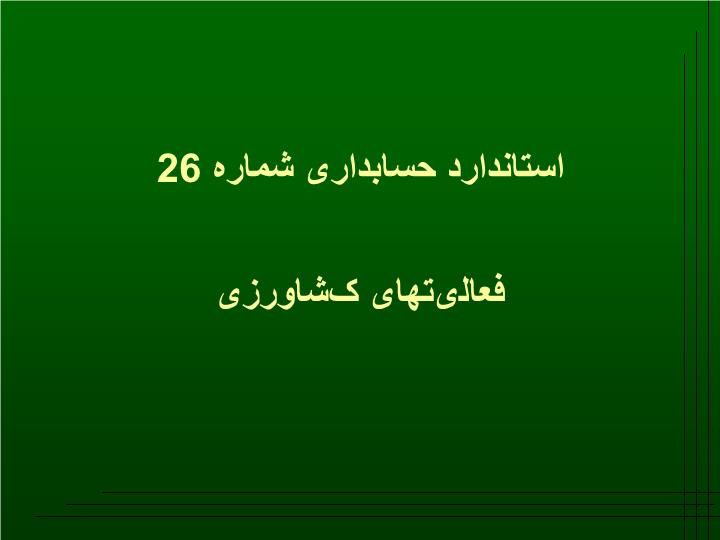 استاندارد حسابداری شماره 26

فعالیتهای کشاورزی